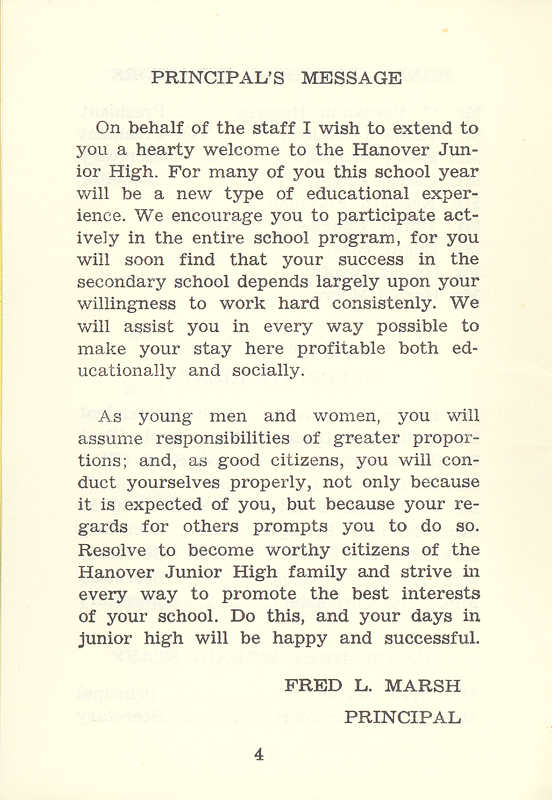 PRINCIPAL'S MESSAGE

On behalf of the staff I wish to extend to you a hearty welcome to the Hanover Junior High. For many of you this school year will be a new type of educational experience. We encourage you to participate actively in the entire school program, for you will soon find that your success in the secondary school depends largely upon your willingness to work hard consistenly. We will assist you in every way possible to make your stay here profitable both educationally and socially.

As young men and women, you will assume responsibilities of greater proportions; and, as good citizens, you will conduct yourselves properly, not only because it is expected of you, but because your regards for others prompts you to do so. Resolve to become worthy citizens of the Hanover Junior High family and strive in every way to promote the best interests of your school. Do this, and your days in junior high will be happy and successful.

FRED L. MARSH
PRINCIPAL

4